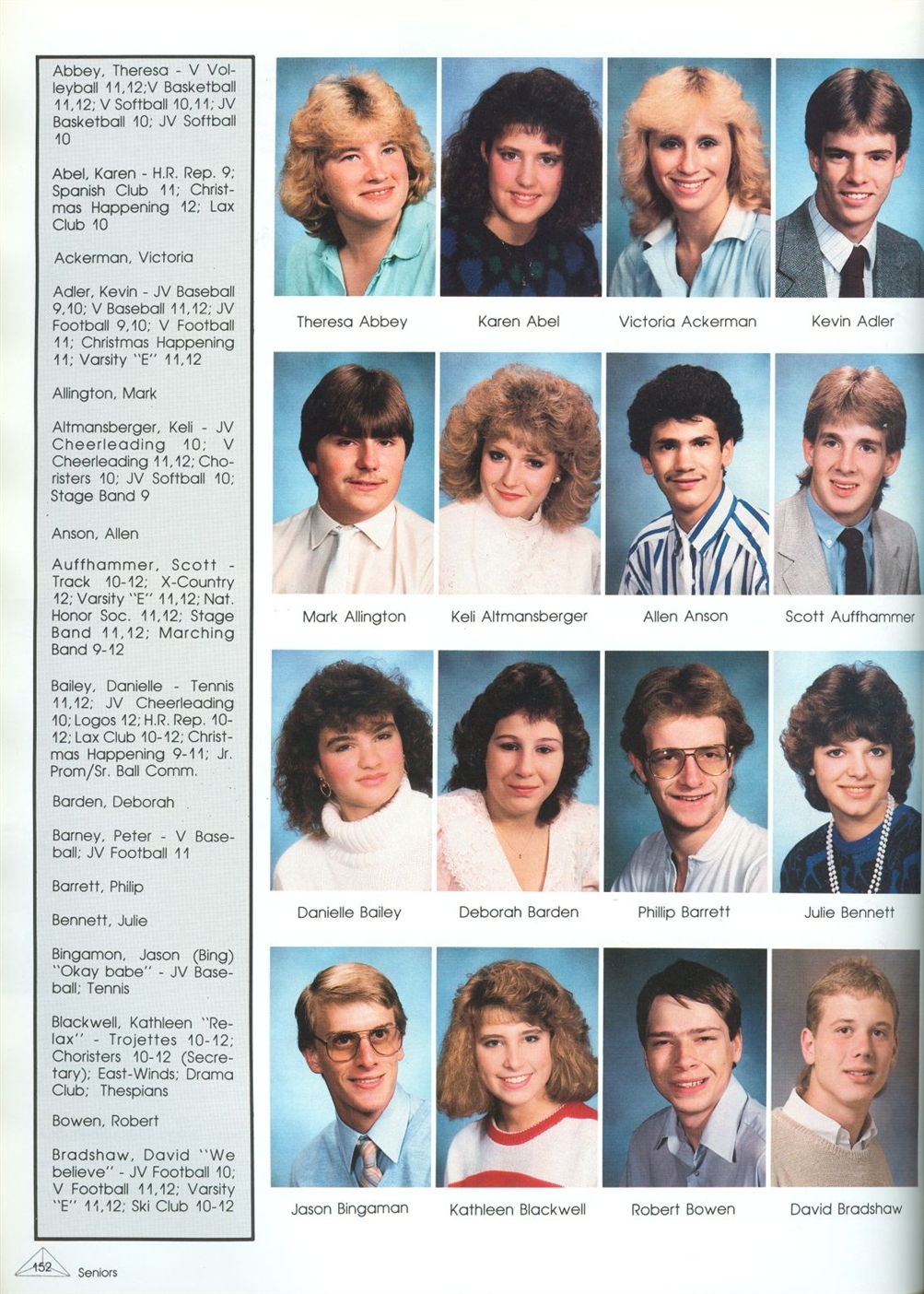 Abbey, Theresa - V Volleyball 11,12; V Basketball 11,12; V Softball 10,11; JV Basketball 10; JV Softball 10

Abel, Karen - H.R. Rep. 9; Spanish Club 11; Christmas Happening 12; Lax Club 10

Ackerman, Victoria

Adler, Kevin - JV Baseball 9,10; V Baseball 11,12; JV Football 9,10; V Football 11; Christmas Happening 11; Varsity "E" 11,12

Allington, Mark

Altmansberger, Keli - JV Cheerleading 10; V Cheerleading 11,12; Choristers 10; JV Softball 10; Stage Band 9

Anson, Allen

Auffhammer, Scott - Track 10-12; X-Country 12; Varsity "E" 11,12; Nat. Honor Soc. 11,12; Stage Band 11,12; Marching Band 9-12

Bailey, Danielle - Tennis 11,12; JV Cheerleading 10; Logos 12; H.R. Rep. 10-12; Lax Club 10-12; Christmas Happening 9-11; Jr. Prom/Sr. Ball Comm.

Barden, Deborah

Barney, Peter - V Baseball; JV Football 11

Barrett, Philip

Bennett, Julie

Bingamon, Jason (Bing) "Okay babe" - JV Baseball; Tennis

Blackwell, Kathleen "Relax" - Trojettes 10-12; Choristers 10-12 (Secretary); East-Winds; Drama Club; Thespians

Bowen, Robert

Bradshaw, David "We believe" - JV Football 10; V Football 11,12; Varsity "E" 11,12; Ski Club 10-12

Theresa Abbey
Karen Abel
Victoria Ackerman
Kevin Adler

Mark Allington
Keli Altmansberger
Allen Anson
Scott Auffhammer

Danielle Bailey
Deborah Barden
Phillip Barrett
Julie Bennett

Jason Bingaman
Kathleen Blackwell
Robert Bowen
David Bradshaw

152 Seniors